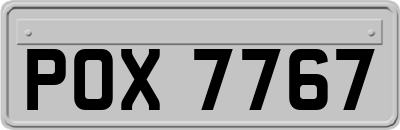 POX 7767